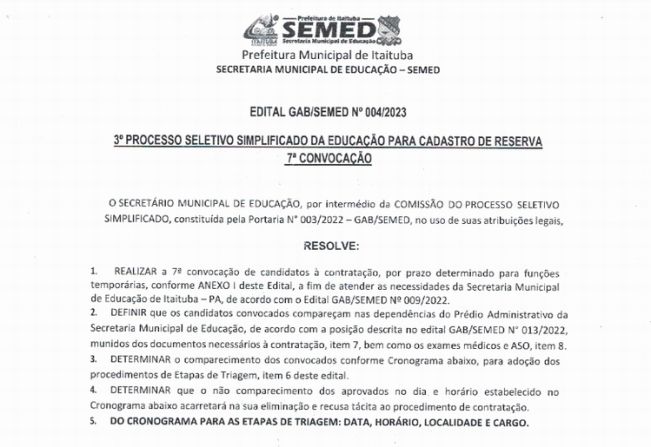 Prefeitura de Itaituba
SEMED
Secretaria Municipal de Educação

Prefeitura Municipal de Itaituba
SECRETARIA MUNICIPAL DE EDUCAÇÃO – SEMED

EDITAL GAB/SEMED Nº 004/2023

3º PROCESSO SELETIVO SIMPLIFICADO DA EDUCAÇÃO PARA CADASTRO DE RESERVA
7ª CONVOCAÇÃO

O SECRETÁRIO MUNICIPAL DE EDUCAÇÃO, por intermédio da COMISSÃO DO PROCESSO SELETIVO SIMPLIFICADO, constituída pela Portaria N° 003/2022 – GAB/SEMED, no uso de suas atribuições legais,

RESOLVE:

1. REALIZAR a 7ª convocação de candidatos à contratação, por prazo determinado para funções temporárias, conforme ANEXO I deste Edital, a fim de atender as necessidades da Secretaria Municipal de Educação de Itaituba – PA, de acordo com o Edital GAB/SEMED Nº 009/2022.
2. DEFINIR que os candidatos convocados compareçam nas dependências do Prédio Administrativo da Secretaria Municipal de Educação, de acordo com a posição descrita no edital GAB/SEMED N° 013/2022, munidos dos documentos necessários à contratação, item 7, bem como os exames médicos e ASO, item 8.
3. DETERMINAR o comparecimento dos convocados conforme Cronograma abaixo, para adoção dos procedimentos de Etapas de Triagem, item 6 deste edital.
4. DETERMINAR que o não comparecimento dos aprovados no dia e horário estabelecido no Cronograma abaixo acarretará na sua eliminação e recusa tácita ao procedimento de contratação.
5. DO CRONOGRAMA PARA AS ETAPAS DE TRIAGEM: DATA, HORÁRIO, LOCALIDADE E CARGO.